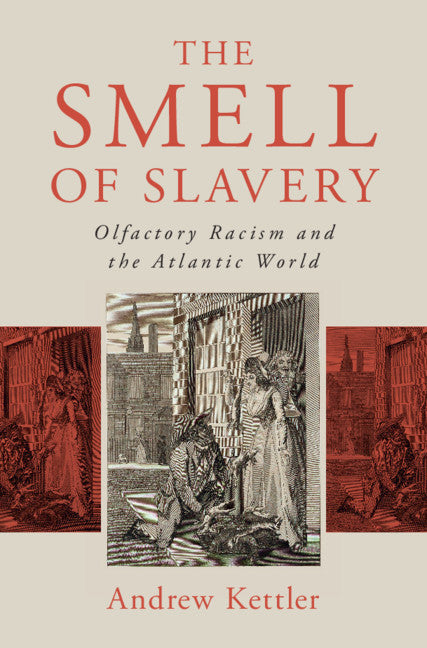 THE SMELL OF SLAVERY

Olfactory Racism and the Atlantic World

Andrew Kettler